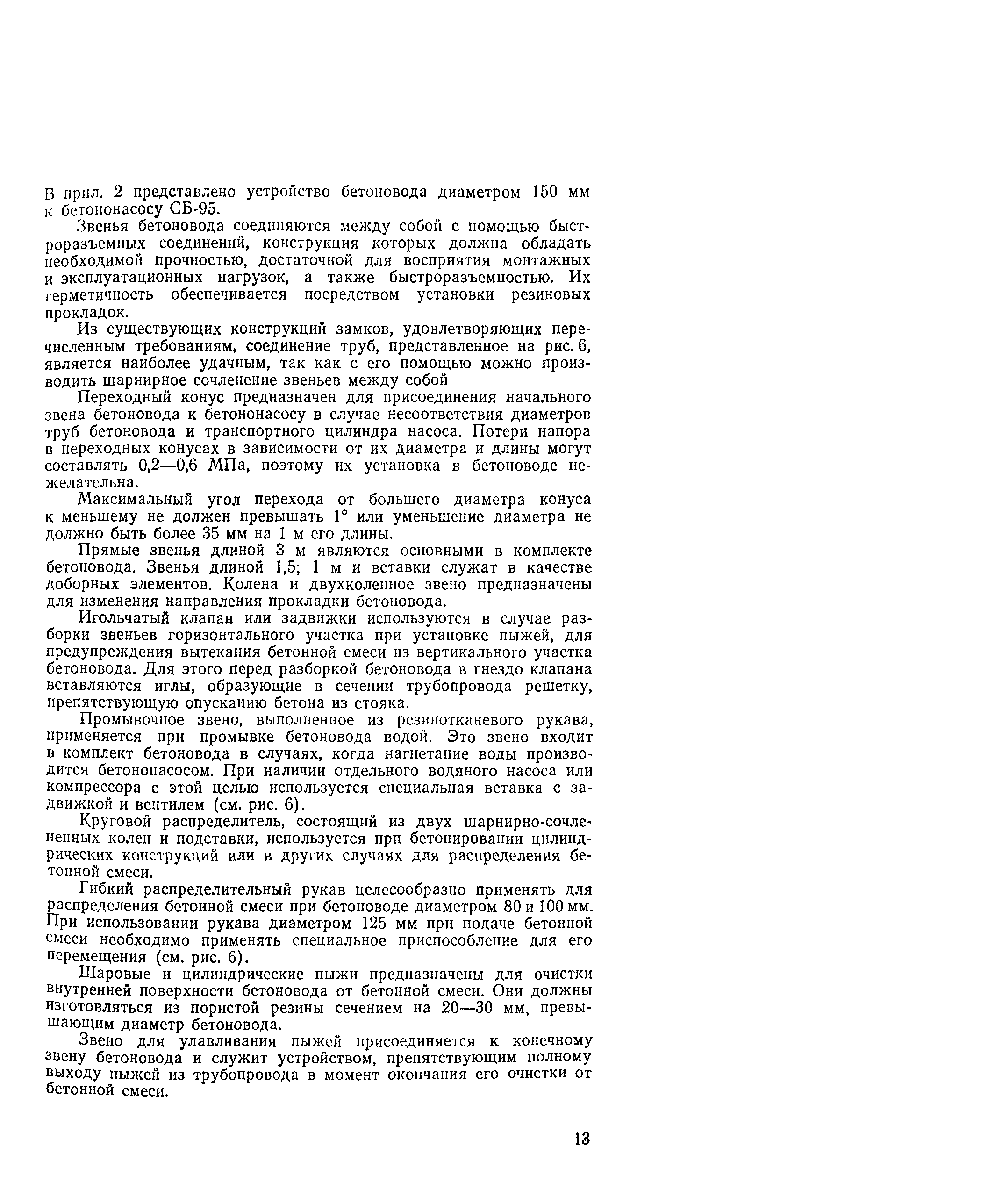 В прил. 2 представлено устройство бетоновода диаметром 150 мм к бетононасосу СБ-95.

Звенья бетоновода соединяются между собой с помощью быстроразъемных соединений, конструкция которых должна обладать необходимой прочностью, достаточной для восприятия монтажных и эксплуатационных нагрузок, а также быстроразъемностью. Их герметичность обеспечивается посредством установки резиновых прокладок.

Из существующих конструкций замков, удовлетворяющих перечисленным требованиям, соединение труб, представленное на рис. 6, является наиболее удачным, так как с его помощью можно производить шарнирное сочленение звеньев между собой

Переходный конус предназначен для присоединения начального звена бетоновода к бетононасосу в случае несоответствия диаметров труб бетоновода и транспортного цилиндра насоса. Потери напора в переходных конусах в зависимости от их диаметра и длины могут составлять 0,2—0,6 МПа, поэтому их установка в бетоноводе нежелательна.

Максимальный угол перехода от большего диаметра конуса к меньшему не должен превышать 1° или уменьшение диаметра не должно быть более 35 мм на 1 м его длины.

Прямые звенья длиной 3 м являются основными в комплекте бетоновода. Звенья длиной 1,5; 1 м и вставки служат в качестве доборных элементов. Колена и двухколенное звено предназначены для изменения направления прокладки бетоновода.

Игольчатый клапан или задвижки используются в случае разборки звеньев горизонтального участка при установке пыжей, для предупреждения вытекания бетонной смеси из вертикального участка бетоновода. Для этого перед разборкой бетоновода в гнездо клапана вставляются иглы, образующие в сечении трубопровода решетку, препятствующую опусканию бетона из стояка.

Промывочное звено, выполненное из резинотканевого рукава, применяется при промывке бетоновода водой. Это звено входит в комплект бетоновода в случаях, когда нагнетание воды производится бетононасосом. При наличии отдельного водяного насоса или компрессора с этой целью используется специальная вставка с задвижкой и вентилем (см. рис. 6).

Круговой распределитель, состоящий из двух шарнирно-сочлененных колен и подставки, используется при бетонировании цилиндрических конструкций или в других случаях для распределения бетонной смеси.

Гибкий распределительный рукав целесообразно применять для распределения бетонной смеси при бетоноводе диаметром 80 и 100 мм. При использовании рукава диаметром 125 мм при подаче бетонной смеси необходимо применять специальное приспособление для его перемещения (см. рис. 6).

Шаровые и цилиндрические пыжи предназначены для очистки внутренней поверхности бетоновода от бетонной смеси. Они должны изготовляться из пористой резины сечением на 20—30 мм, превышающим диаметр бетоновода.

Звено для улавливания пыжей присоединяется к конечному звену бетоновода и служит устройством, препятствующим полному выходу пыжей из трубопровода в момент окончания его очистки от бетонной смеси.

13